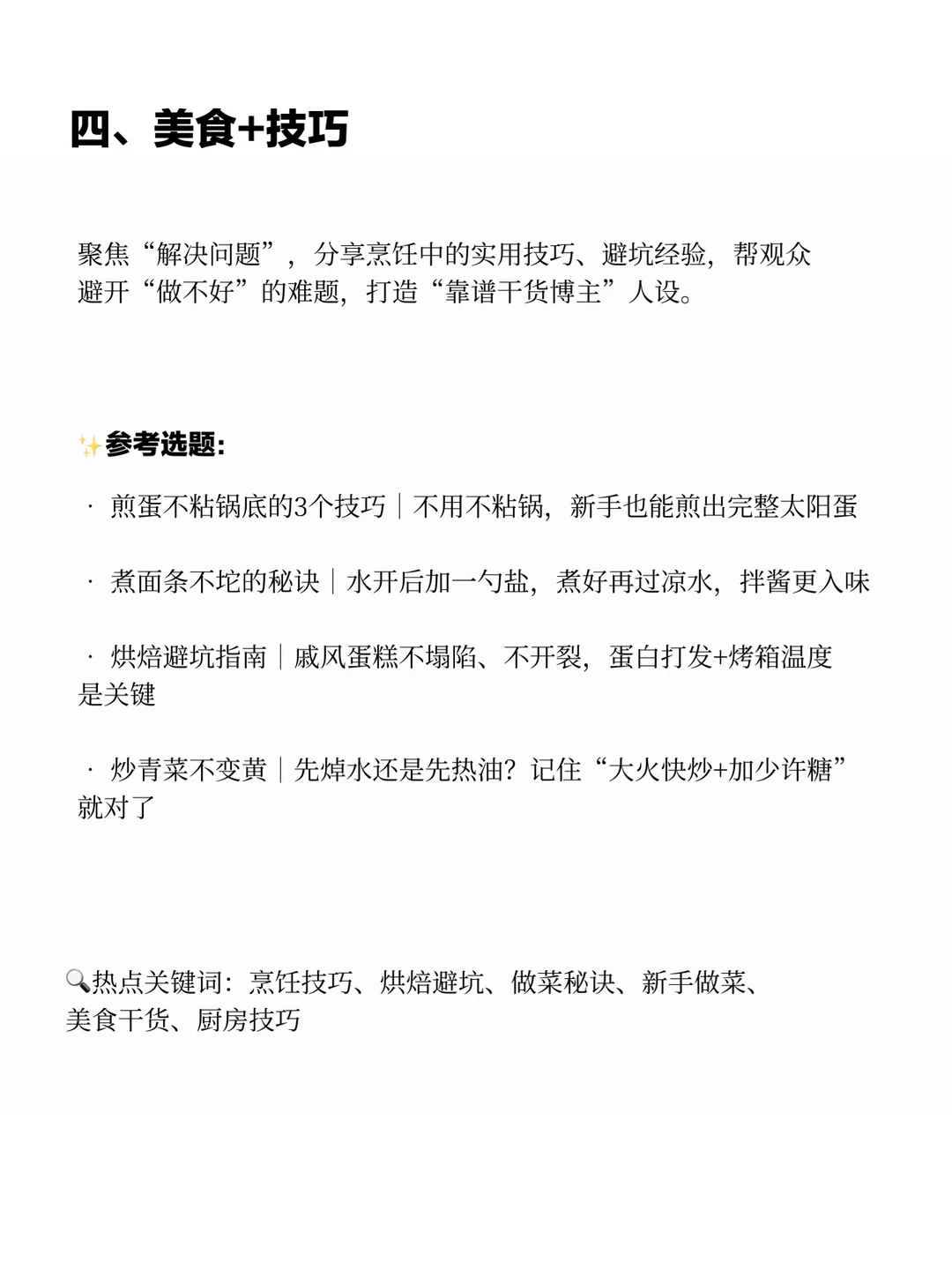 四、美食+技巧

聚焦“解决问题”，分享烹饪中的实用技巧、避坑经验，帮观众避开“做不好”的难题，打造“靠谱干货博主”人设。

✨参考选题：

· 煎蛋不粘锅底的3个技巧｜不用不粘锅，新手也能煎出完整太阳蛋

· 煮面条不坨的秘诀｜水开后加一勺盐，煮好再过凉水，拌酱更入味

· 烘焙避坑指南｜戚风蛋糕不塌陷、不开裂，蛋白打发+烤箱温度是关键

· 炒青菜不变黄｜先焯水还是先热油？记住“大火快炒+加少许糖”就对了

🔍热点关键词：烹饪技巧、烘焙避坑、做菜秘诀、新手做菜、美食干货、厨房技巧